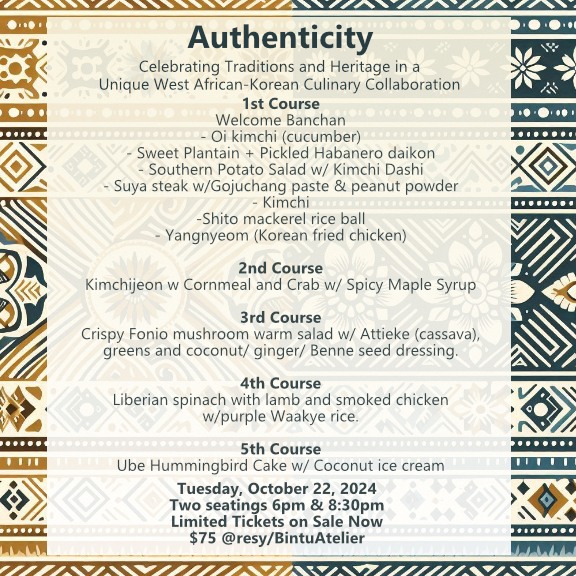 Authenticity

Celebrating Traditions and Heritage in a
Unique West African-Korean Culinary Collaboration

1st Course
Welcome Banchan
- Oi kimchi (cucumber)
- Sweet Plantain + Pickled Habanero daikon
- Southern Potato Salad w/ Kimchi Dashi
- Suya steak w/Gojuchang paste & peanut powder
- Kimchi
-Shito mackerel rice ball
- Yangnyeom (Korean fried chicken)

2nd Course
Kimchijeon w Cornmeal and Crab w/ Spicy Maple Syrup

3rd Course
Crispy Fonio mushroom warm salad w/ Attieke (cassava), greens and coconut/ ginger/ Benne seed dressing.

4th Course
Liberian spinach with lamb and smoked chicken w/purple Waakye rice.

5th Course
Ube Hummingbird Cake w/ Coconut ice cream

Tuesday, October 22, 2024
Two seatings 6pm & 8:30pm
Limited Tickets on Sale Now
$75 @resy/BintuAtelier